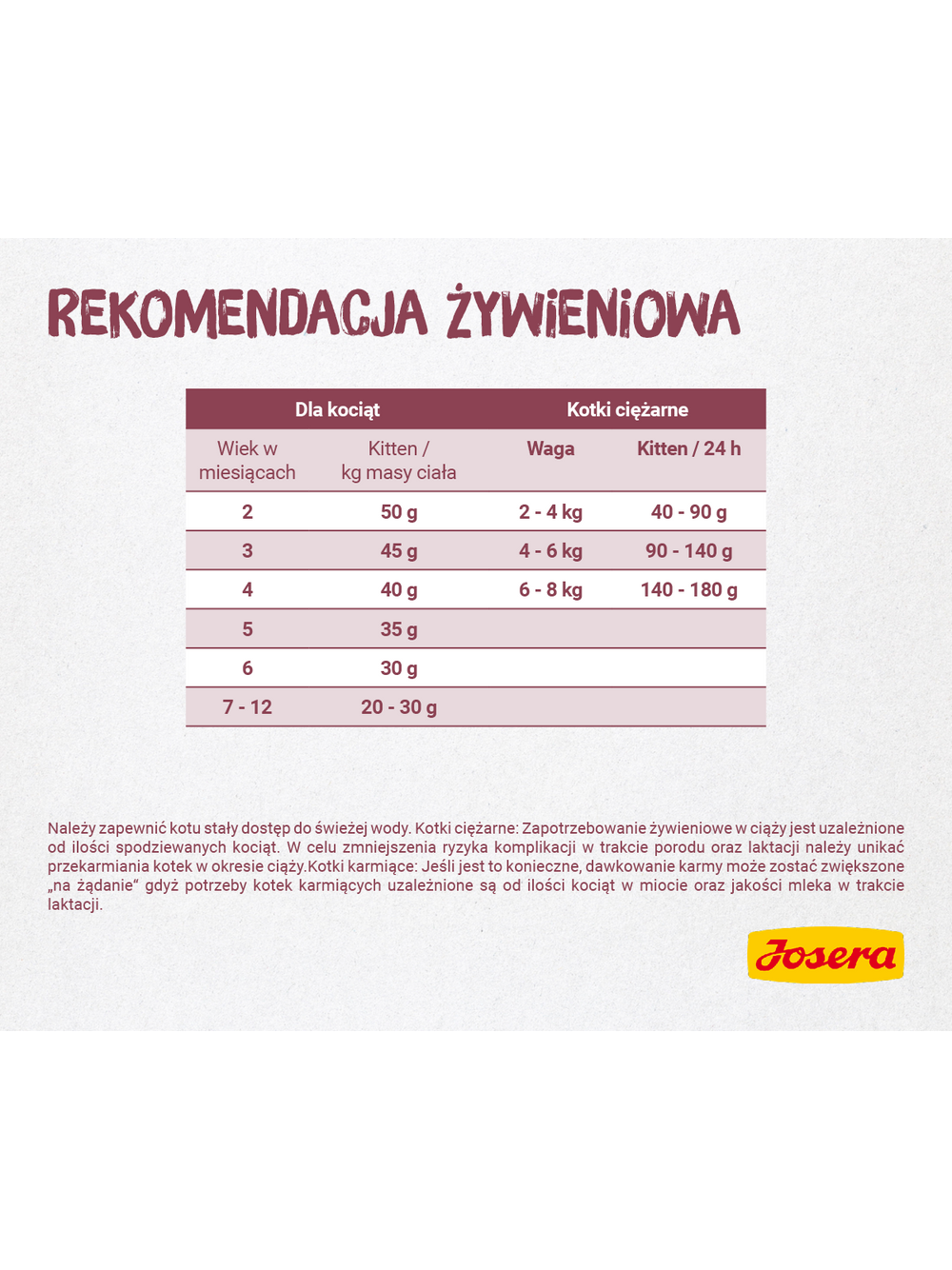 REKOMENDACJA ŻYWIENIOWA

| Dla kociąt | | Kotki ciężarne | |
|---|---|---|---|
| Wiek w miesiącach | Kitten / kg masy ciała | Waga | Kitten / 24 h |
| 2 | 50 g | 2 - 4 kg | 40 - 90 g |
| 3 | 45 g | 4 - 6 kg | 90 - 140 g |
| 4 | 40 g | 6 - 8 kg | 140 - 180 g |
| 5 | 35 g | | |
| 6 | 30 g | | |
| 7 - 12 | 20 - 30 g | | |

Należy zapewnić kotu stały dostęp do świeżej wody. Kotki ciężarne: Zapotrzebowanie żywieniowe w ciąży jest uzależnione od ilości spodziewanych kociąt. W celu zmniejszenia ryzyka komplikacji w trakcie porodu oraz laktacji należy unikać przekarmiania kotek w okresie ciąży.Kotki karmiące: Jeśli jest to konieczne, dawkowanie karmy może zostać zwiększone „na żądanie“ gdyż potrzeby kotek karmiących uzależnione są od ilości kociąt w miocie oraz jakości mleka w trakcie laktacji.

Josera